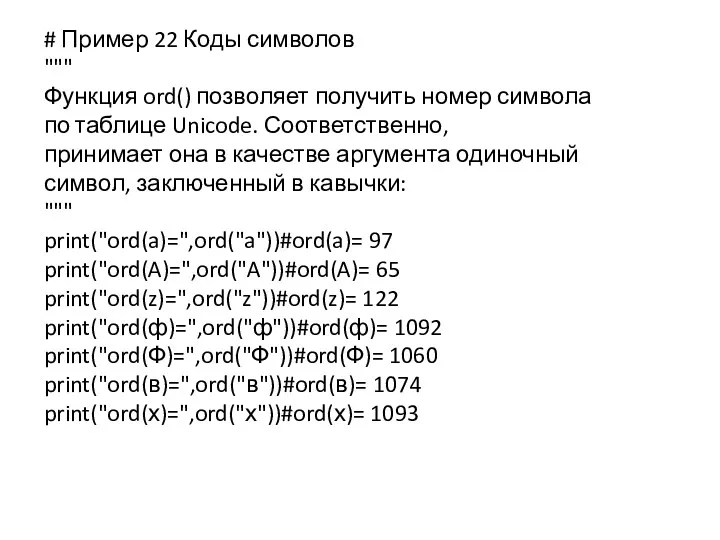 # Пример 22 Коды символов
"""
Функция ord() позволяет получить номер символа по таблице Unicode. Соответственно, принимает она в качестве аргумента одиночный символ, заключенный в кавычки:
"""
print("ord(a)=",ord("a"))#ord(a)= 97
print("ord(A)=",ord("A"))#ord(A)= 65
print("ord(z)=",ord("z"))#ord(z)= 122
print("ord(ф)=",ord("ф"))#ord(ф)= 1092
print("ord(Ф)=",ord("Ф"))#ord(Ф)= 1060
print("ord(в)=",ord("в"))#ord(в)= 1074
print("ord(х)=",ord("х"))#ord(х)= 1093